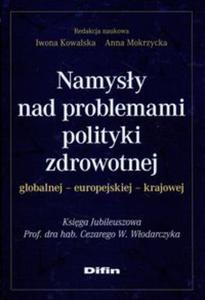 Redakcja naukowa
Iwona Kowalska Anna Mokrzycka

Namysły nad problemami polityki zdrowotnej

globalnej – europejskiej – krajowej

Księga Jubileuszowa
Prof. dra hab. Cezarego W. Włodarczyka

Difin